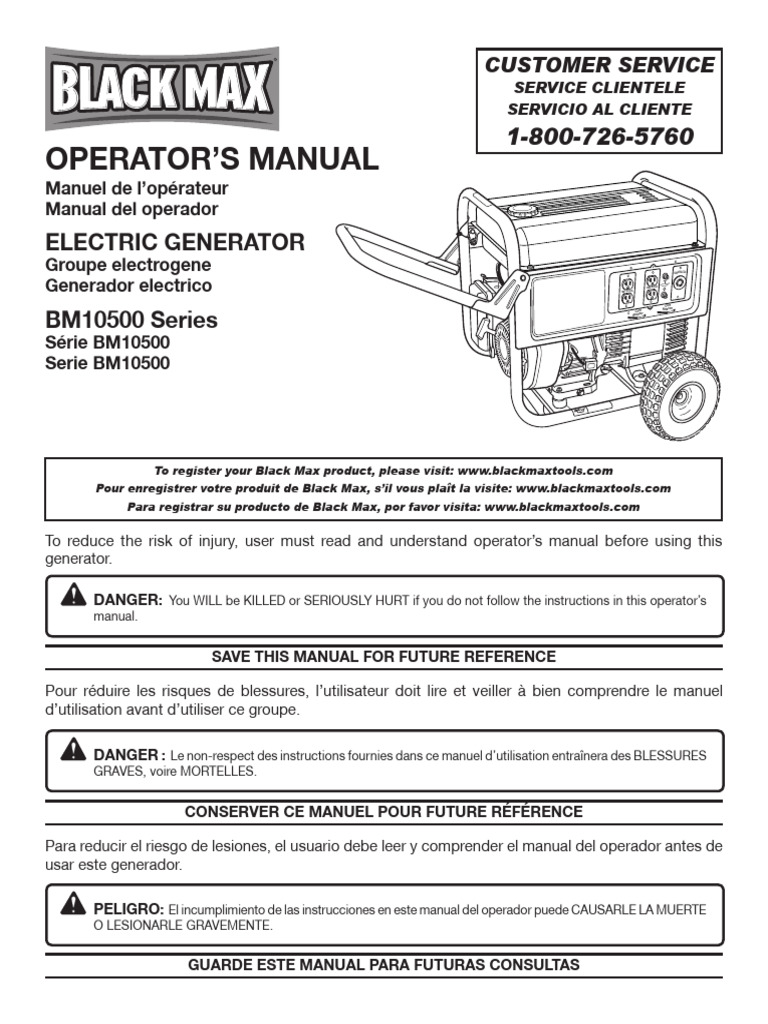 BLACK MAX

CUSTOMER SERVICE
SERVICE CLIENTELE
SERVICIO AL CLIENTE
1-800-726-5760

OPERATOR'S MANUAL
Manuel de l'opérateur
Manual del operador

ELECTRIC GENERATOR
Groupe electrogene
Generador electrico

BM10500 Series
Série BM10500
Serie BM10500

To register your Black Max product, please visit: www.blackmaxtools.com
Pour enregistrer votre produit de Black Max, s'il vous plaît la visite: www.blackmaxtools.com
Para registrar su producto de Black Max, por favor visita: www.blackmaxtools.com

To reduce the risk of injury, user must read and understand operator's manual before using this generator.

DANGER: You WILL be KILLED or SERIOUSLY HURT if you do not follow the instructions in this operator's manual.

SAVE THIS MANUAL FOR FUTURE REFERENCE

Pour réduire les risques de blessures, l'utilisateur doit lire et veiller à bien comprendre le manuel d'utilisation avant d'utiliser ce groupe.

DANGER : Le non-respect des instructions fournies dans ce manuel d'utilisation entraînera des BLESSURES GRAVES, voire MORTELLES.

CONSERVER CE MANUEL POUR FUTURE RÉFÉRENCE

Para reducir el riesgo de lesiones, el usuario debe leer y comprender el manual del operador antes de usar este generador.

PELIGRO: El incumplimiento de las instrucciones en este manual del operador puede CAUSARLE LA MUERTE O LESIONARLE GRAVEMENTE.

GUARDE ESTE MANUAL PARA FUTURAS CONSULTAS